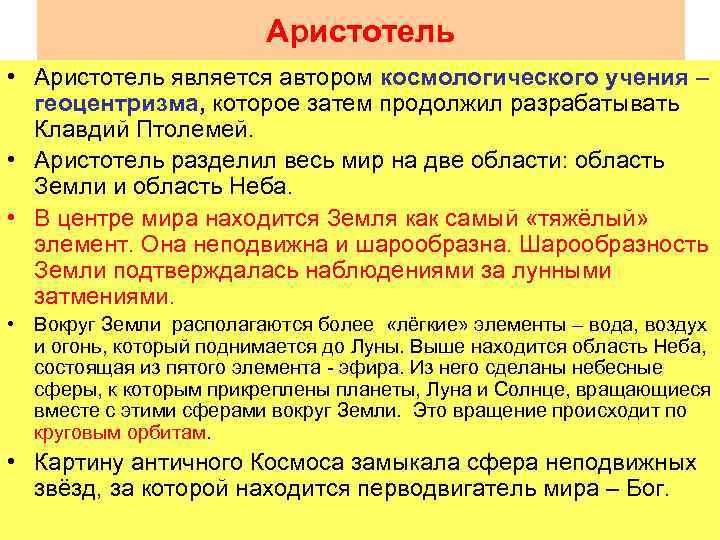 Аристотель

• Аристотель является автором космологического учения – геоцентризма, которое затем продолжил разрабатывать Клавдий Птолемей.

• Аристотель разделил весь мир на две области: область Земли и область Неба.

• В центре мира находится Земля как самый «тяжёлый» элемент. Она неподвижна и шарообразна. Шарообразность Земли подтверждалась наблюдениями за лунными затмениями.

• Вокруг Земли располагаются более «лёгкие» элементы – вода, воздух и огонь, который поднимается до Луны. Выше находится область Неба, состоящая из пятого элемента - эфира. Из него сделаны небесные сферы, к которым прикреплены планеты, Луна и Солнце, вращающиеся вместе с этими сферами вокруг Земли. Это вращение происходит по круговым орбитам.

• Картину античного Космоса замыкала сфера неподвижных звёзд, за которой находится перводвигатель мира – Бог.